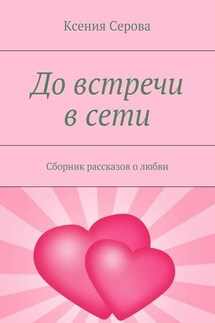 Ксения Серова

До встречи в сети

Сборник рассказов о любви